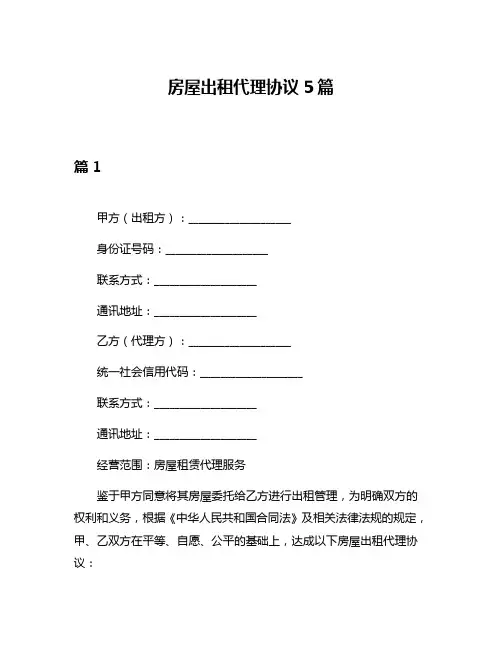 房屋出租代理协议 5 篇

篇 1

甲方（出租方）：__________________

身份证号码：__________________

联系方式：__________________

通讯地址：__________________

乙方（代理方）：__________________

统一社会信用代码：__________________

联系方式：__________________

通讯地址：__________________

经营范围：房屋租赁代理服务

鉴于甲方同意将其房屋委托给乙方进行出租管理，为明确双方的权利和义务，根据《中华人民共和国合同法》及相关法律法规的规定，甲、乙双方在平等、自愿、公平的基础上，达成以下房屋出租代理协议：